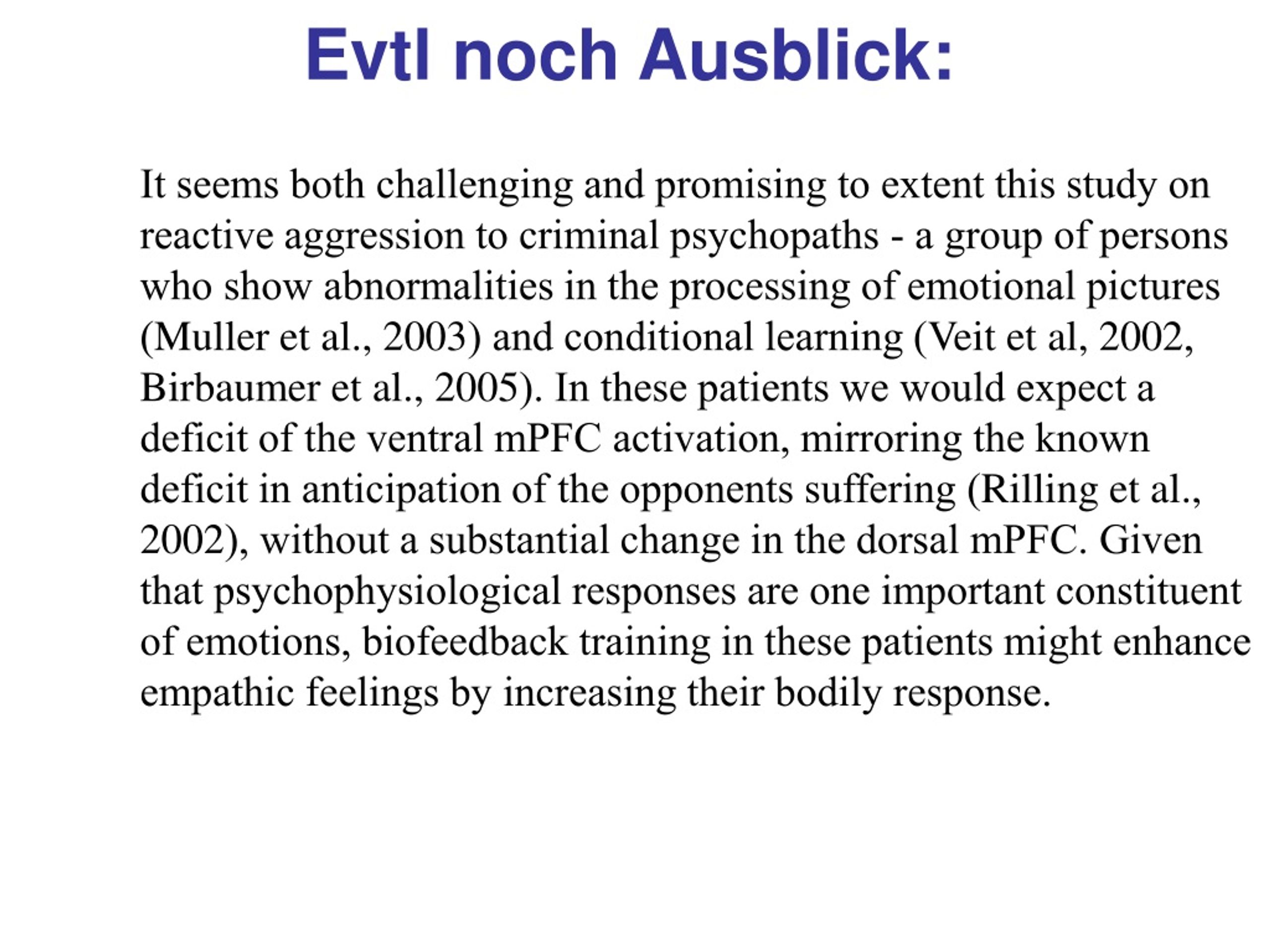 Evtl noch Ausblick:

It seems both challenging and promising to extent this study on reactive aggression to criminal psychopaths - a group of persons who show abnormalities in the processing of emotional pictures (Muller et al., 2003) and conditional learning (Veit et al, 2002, Birbaumer et al., 2005). In these patients we would expect a deficit of the ventral mPFC activation, mirroring the known deficit in anticipation of the opponents suffering (Rilling et al., 2002), without a substantial change in the dorsal mPFC. Given that psychophysiological responses are one important constituent of emotions, biofeedback training in these patients might enhance empathic feelings by increasing their bodily response.